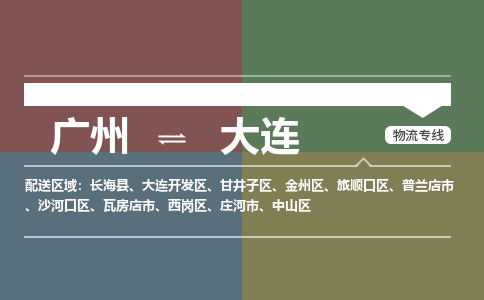 广州 ⇌ 大连

物流专线

配送区域：长海县、大连开发区、甘井子区、金州区、旅顺口区、普兰店市、沙河口区、瓦房店市、西岗区、庄河市、中山区